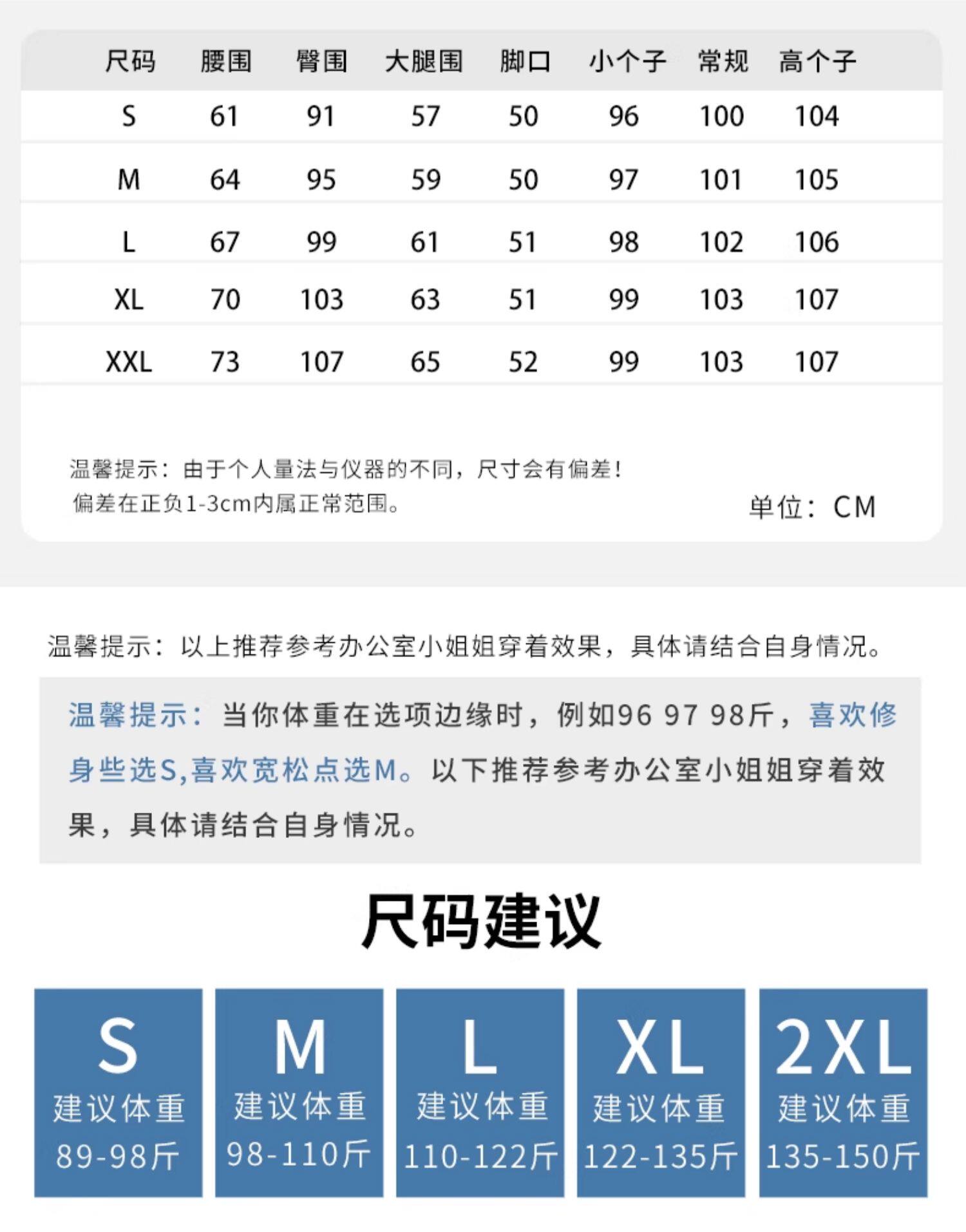 | 尺码 | 腰围 | 臀围 | 大腿围 | 脚口 | 小个子 | 常规 | 高个子 |
|---|---|---|---|---|---|---|---|
| S | 61 | 91 | 57 | 50 | 96 | 100 | 104 |
| M | 64 | 95 | 59 | 50 | 97 | 101 | 105 |
| L | 67 | 99 | 61 | 51 | 98 | 102 | 106 |
| XL | 70 | 103 | 63 | 51 | 99 | 103 | 107 |
| XXL | 73 | 107 | 65 | 52 | 99 | 103 | 107 |

温馨提示：由于个人量法与仪器的不同，尺寸会有偏差！
偏差在正负1-3cm内属正常范围。

单位：CM

温馨提示：以上推荐参考办公室小姐姐穿着效果，具体请结合自身情况。

温馨提示：当你体重在选项边缘时，例如96 97 98斤，喜欢修身些选S,喜欢宽松点选M。以下推荐参考办公室小姐姐穿着效果，具体请结合自身情况。

尺码建议

S
建议体重
89-98斤

M
建议体重
98-110斤

L
建议体重
110-122斤

XL
建议体重
122-135斤

2XL
建议体重
135-150斤